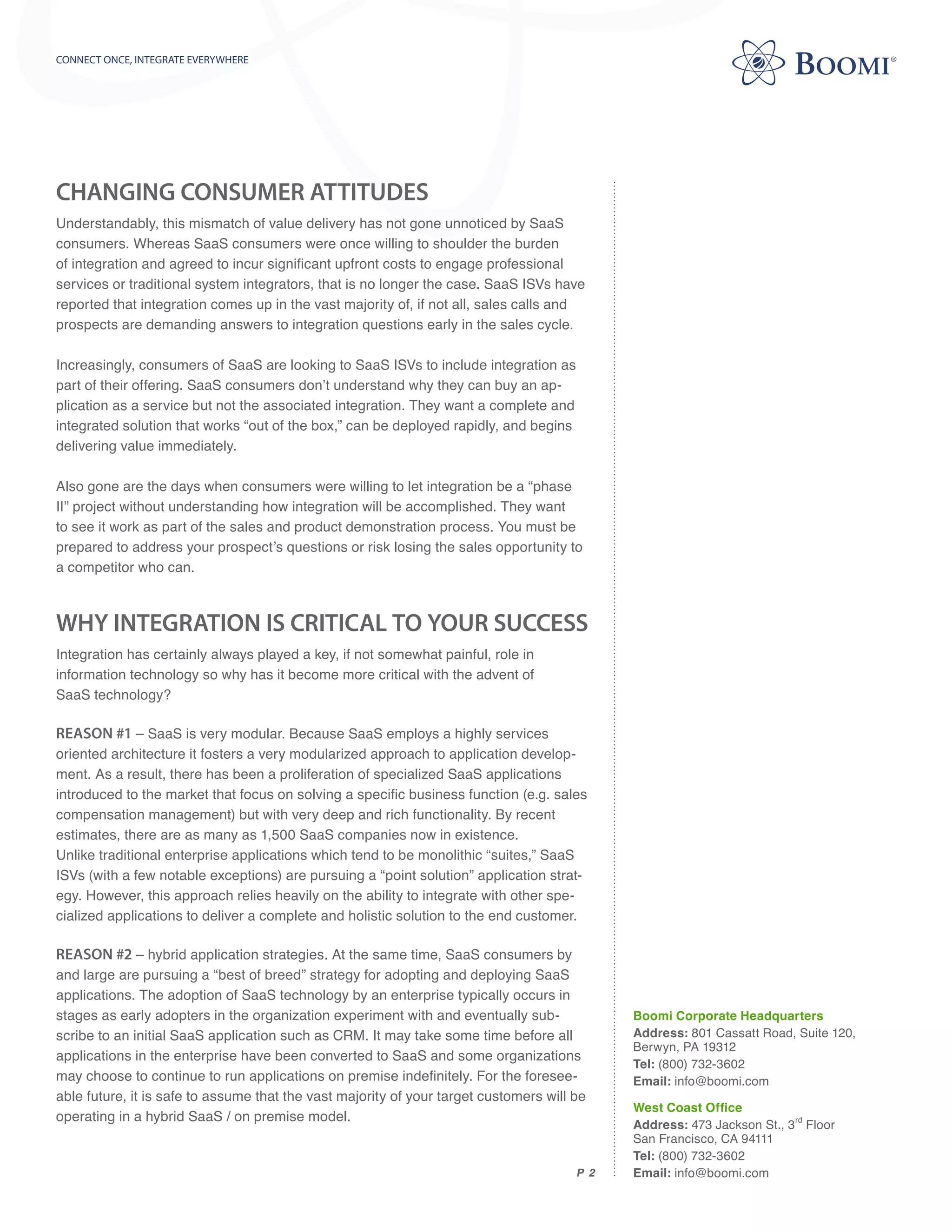 CONNECT ONCE, INTEGRATE EVERYWHERE

BOOMI®

CHANGING CONSUMER ATTITUDES

Understandably, this mismatch of value delivery has not gone unnoticed by SaaS consumers. Whereas SaaS consumers were once willing to shoulder the burden of integration and agreed to incur significant upfront costs to engage professional services or traditional system integrators, that is no longer the case. SaaS ISVs have reported that integration comes up in the vast majority of, if not all, sales calls and prospects are demanding answers to integration questions early in the sales cycle.

Increasingly, consumers of SaaS are looking to SaaS ISVs to include integration as part of their offering. SaaS consumers don't understand why they can buy an application as a service but not the associated integration. They want a complete and integrated solution that works "out of the box," can be deployed rapidly, and begins delivering value immediately.

Also gone are the days when consumers were willing to let integration be a "phase II" project without understanding how integration will be accomplished. They want to see it work as part of the sales and product demonstration process. You must be prepared to address your prospect's questions or risk losing the sales opportunity to a competitor who can.

WHY INTEGRATION IS CRITICAL TO YOUR SUCCESS

Integration has certainly always played a key, if not somewhat painful, role in information technology so why has it become more critical with the advent of SaaS technology?

REASON #1 – SaaS is very modular. Because SaaS employs a highly services oriented architecture it fosters a very modularized approach to application development. As a result, there has been a proliferation of specialized SaaS applications introduced to the market that focus on solving a specific business function (e.g. sales compensation management) but with very deep and rich functionality. By recent estimates, there are as many as 1,500 SaaS companies now in existence.
Unlike traditional enterprise applications which tend to be monolithic "suites," SaaS ISVs (with a few notable exceptions) are pursuing a "point solution" application strategy. However, this approach relies heavily on the ability to integrate with other specialized applications to deliver a complete and holistic solution to the end customer.

REASON #2 – hybrid application strategies. At the same time, SaaS consumers by and large are pursuing a "best of breed" strategy for adopting and deploying SaaS applications. The adoption of SaaS technology by an enterprise typically occurs in stages as early adopters in the organization experiment with and eventually subscribe to an initial SaaS application such as CRM. It may take some time before all applications in the enterprise have been converted to SaaS and some organizations may choose to continue to run applications on premise indefinitely. For the foreseeable future, it is safe to assume that the vast majority of your target customers will be operating in a hybrid SaaS / on premise model.

P 2

Boomi Corporate Headquarters
Address: 801 Cassatt Road, Suite 120, Berwyn, PA 19312
Tel: (800) 732-3602
Email: info@boomi.com

West Coast Office
Address: 473 Jackson St., 3$^{rd}$ Floor San Francisco, CA 94111
Tel: (800) 732-3602
Email: info@boomi.com